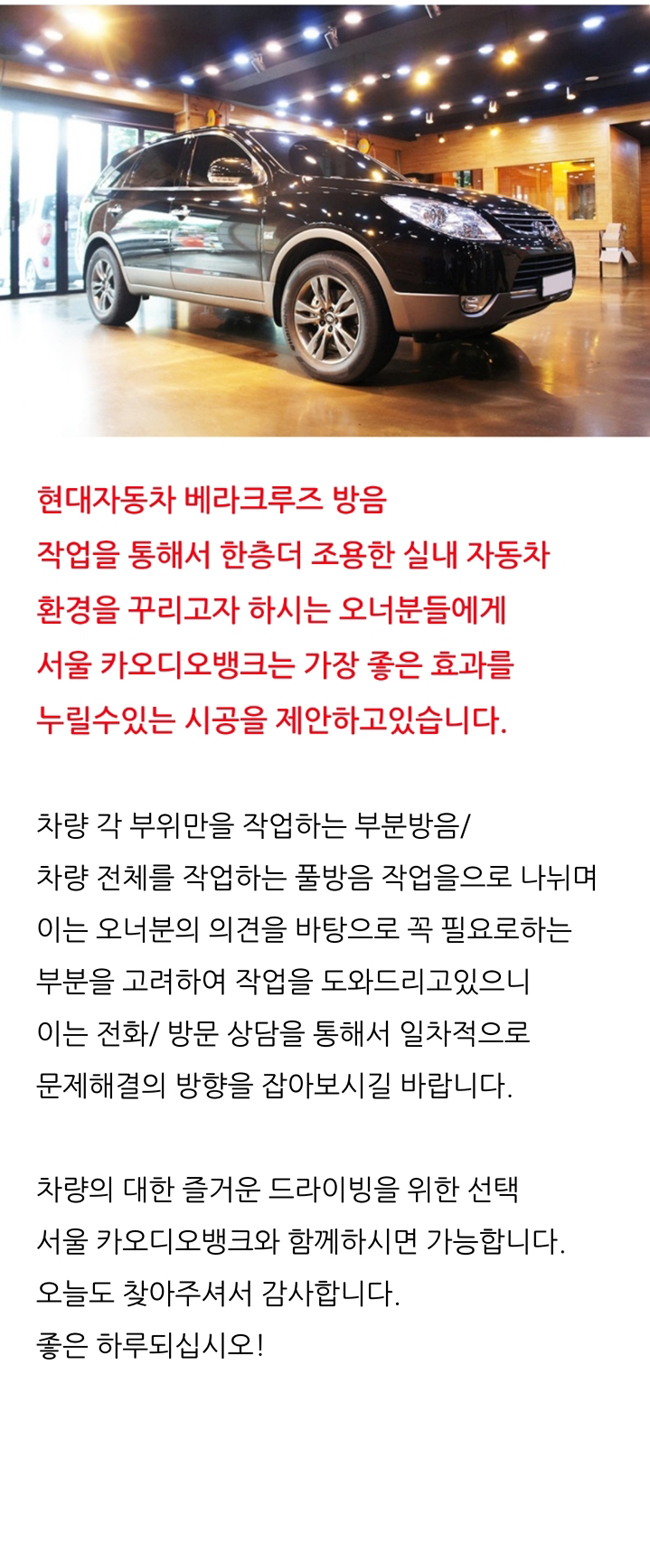 현대자동차 베라크루즈 방음 작업을 통해서 한층더 조용한 실내 자동차 환경을 꾸리고자 하시는 오너분들에게 서울 카오디오뱅크는 가장 좋은 효과를 누릴수있는 시공을 제안하고있습니다.

차량 각 부위만을 작업하는 부분방음/ 차량 전체를 작업하는 풀방음 작업을으로 나뉘며 이는 오너분의 의견을 바탕으로 꼭 필요로하는 부분을 고려하여 작업을 도와드리고있으니 이는 전화/ 방문 상담을 통해서 일차적으로 문제해결의 방향을 잡아보시길 바랍니다.

차량의 대한 즐거운 드라이빙을 위한 선택 서울 카오디오뱅크와 함께하시면 가능합니다. 오늘도 찾아주셔서 감사합니다. 좋은 하루되십시오!